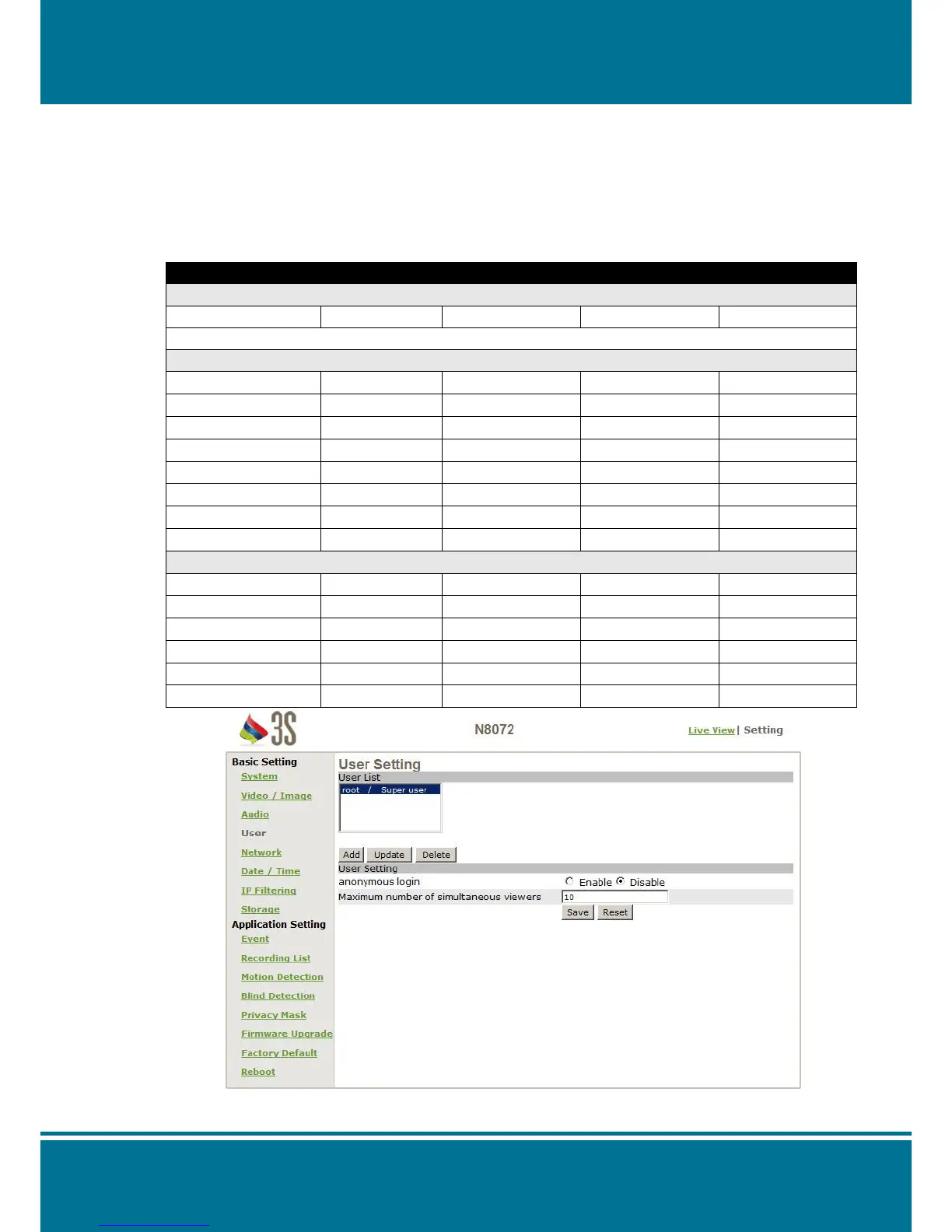 3S

N8072

Live View | Setting

Basic Setting
System
Video / Image
Audio
User
Network
Date / Time
IP Filtering
Storage
Application Setting
Event
Recording List
Motion Detection
Blind Detection
Privacy Mask
Firmware Upgrade
Factory Default
Reboot

User Setting
User List
root / Super user

Add Update Delete

User Setting
anonymous login Enable Disable
Maximum number of simultaneous viewers 10
Save Reset